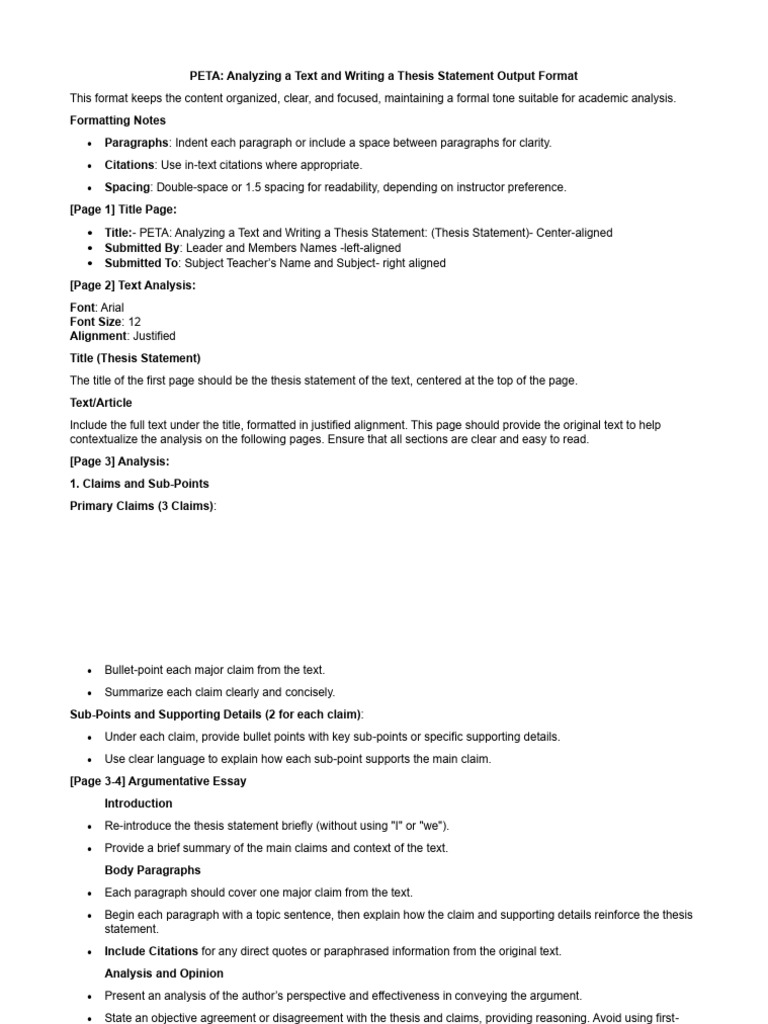 PETA: Analyzing a Text and Writing a Thesis Statement Output Format

This format keeps the content organized, clear, and focused, maintaining a formal tone suitable for academic analysis.

Formatting Notes

- Paragraphs: Indent each paragraph or include a space between paragraphs for clarity.
- Citations: Use in-text citations where appropriate.
- Spacing: Double-space or 1.5 spacing for readability, depending on instructor preference.

[Page 1] Title Page:

- Title:- PETA: Analyzing a Text and Writing a Thesis Statement: (Thesis Statement)- Center-aligned
- Submitted By: Leader and Members Names -left-aligned
- Submitted To: Subject Teacher's Name and Subject- right aligned

[Page 2] Text Analysis:

Font: Arial
Font Size: 12
Alignment: Justified

Title (Thesis Statement)

The title of the first page should be the thesis statement of the text, centered at the top of the page.

Text/Article

Include the full text under the title, formatted in justified alignment. This page should provide the original text to help contextualize the analysis on the following pages. Ensure that all sections are clear and easy to read.

[Page 3] Analysis:

1. Claims and Sub-Points

Primary Claims (3 Claims):

- Bullet-point each major claim from the text.
- Summarize each claim clearly and concisely.

Sub-Points and Supporting Details (2 for each claim):

- Under each claim, provide bullet points with key sub-points or specific supporting details.
- Use clear language to explain how each sub-point supports the main claim.

[Page 3-4] Argumentative Essay

Introduction

- Re-introduce the thesis statement briefly (without using "I" or "we").
- Provide a brief summary of the main claims and context of the text.

Body Paragraphs

- Each paragraph should cover one major claim from the text.
- Begin each paragraph with a topic sentence, then explain how the claim and supporting details reinforce the thesis statement.
- Include Citations for any direct quotes or paraphrased information from the original text.

Analysis and Opinion

- Present an analysis of the author's perspective and effectiveness in conveying the argument.
- State an objective agreement or disagreement with the thesis and claims, providing reasoning. Avoid using first-